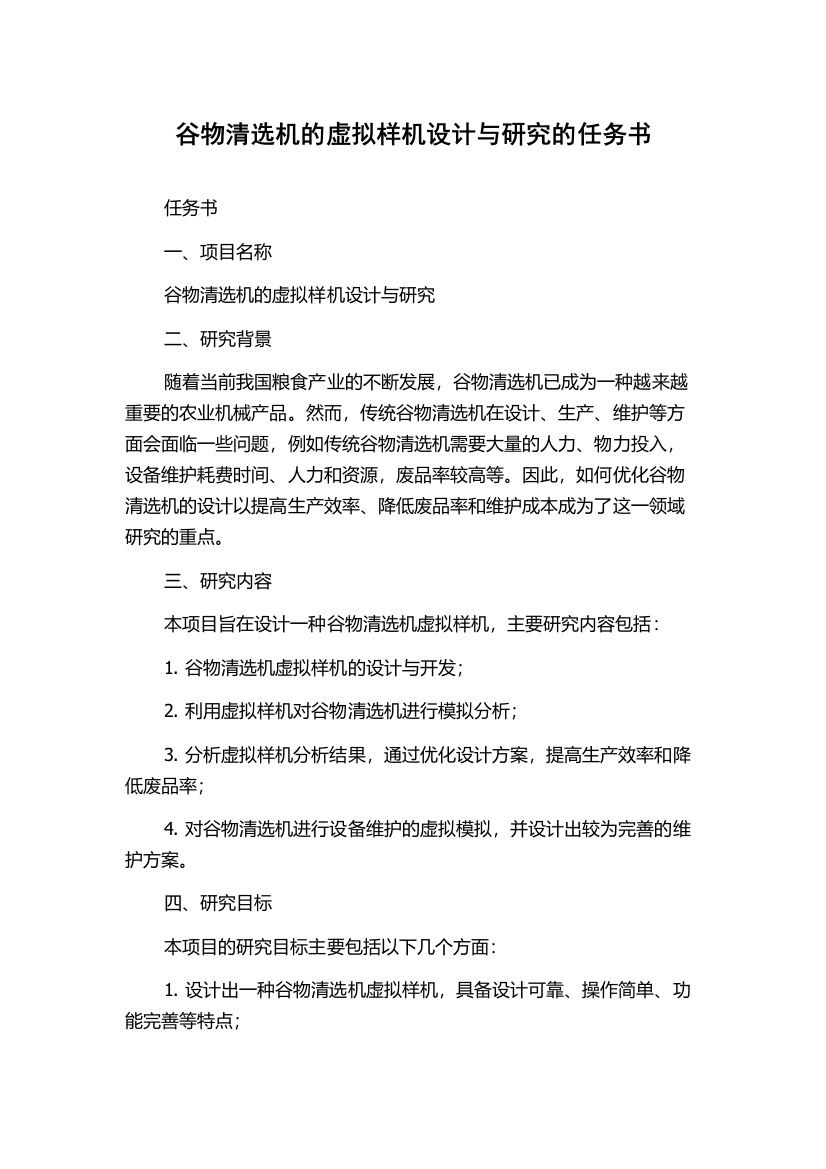 谷物清选机的虚拟样机设计与研究的任务书

任务书

一、项目名称

谷物清选机的虚拟样机设计与研究

二、研究背景

随着当前我国粮食产业的不断发展，谷物清选机已成为一种越来越重要的农业机械产品。然而，传统谷物清选机在设计、生产、维护等方面会面临一些问题，例如传统谷物清选机需要大量的人力、物力投入，设备维护耗费时间、人力和资源，废品率较高等。因此，如何优化谷物清选机的设计以提高生产效率、降低废品率和维护成本成为了这一领域研究的重点。

三、研究内容

本项目旨在设计一种谷物清选机虚拟样机，主要研究内容包括：

1. 谷物清选机虚拟样机的设计与开发；

2. 利用虚拟样机对谷物清选机进行模拟分析；

3. 分析虚拟样机分析结果，通过优化设计方案，提高生产效率和降低废品率；

4. 对谷物清选机进行设备维护的虚拟模拟，并设计出较为完善的维护方案。

四、研究目标

本项目的研究目标主要包括以下几个方面：

1. 设计出一种谷物清选机虚拟样机，具备设计可靠、操作简单、功能完善等特点；